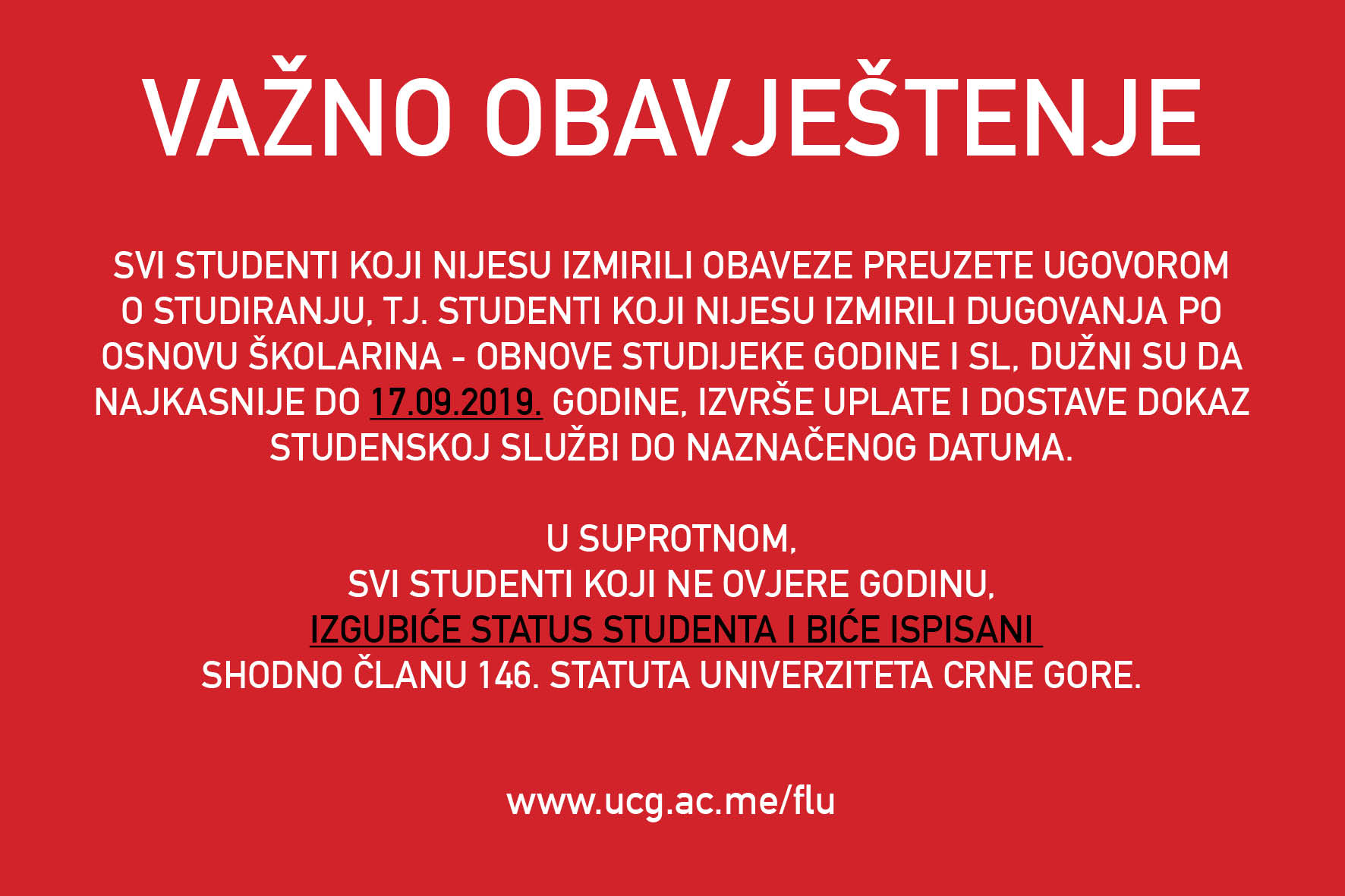 VAŽNO OBAVJEŠTENJE

SVI STUDENTI KOJI NIJESU IZMIRILI OBAVEZE PREUZETE UGOVOROM O STUDIRANJU, TJ. STUDENTI KOJI NIJESU IZMIRILI DUGOVANJA PO OSNOVU ŠKOLARINA - OBNOVE STUDIJEKE GODINE I SL, DUŽNI SU DA NAJKASNIJE DO 17.09.2019. GODINE, IZVRŠE UPLATE I DOSTAVE DOKAZ STUDENSKOJ SLUŽBI DO NAZNAČENOG DATUMA.

U SUPROTNOM,
SVI STUDENTI KOJI NE OVJERE GODINU,
IZGUBIĆE STATUS STUDENTA I BIĆE ISPISANI
SHODNO ČLANU 146. STATUTA UNIVERZITETA CRNE GORE.

www.ucg.ac.me/flu